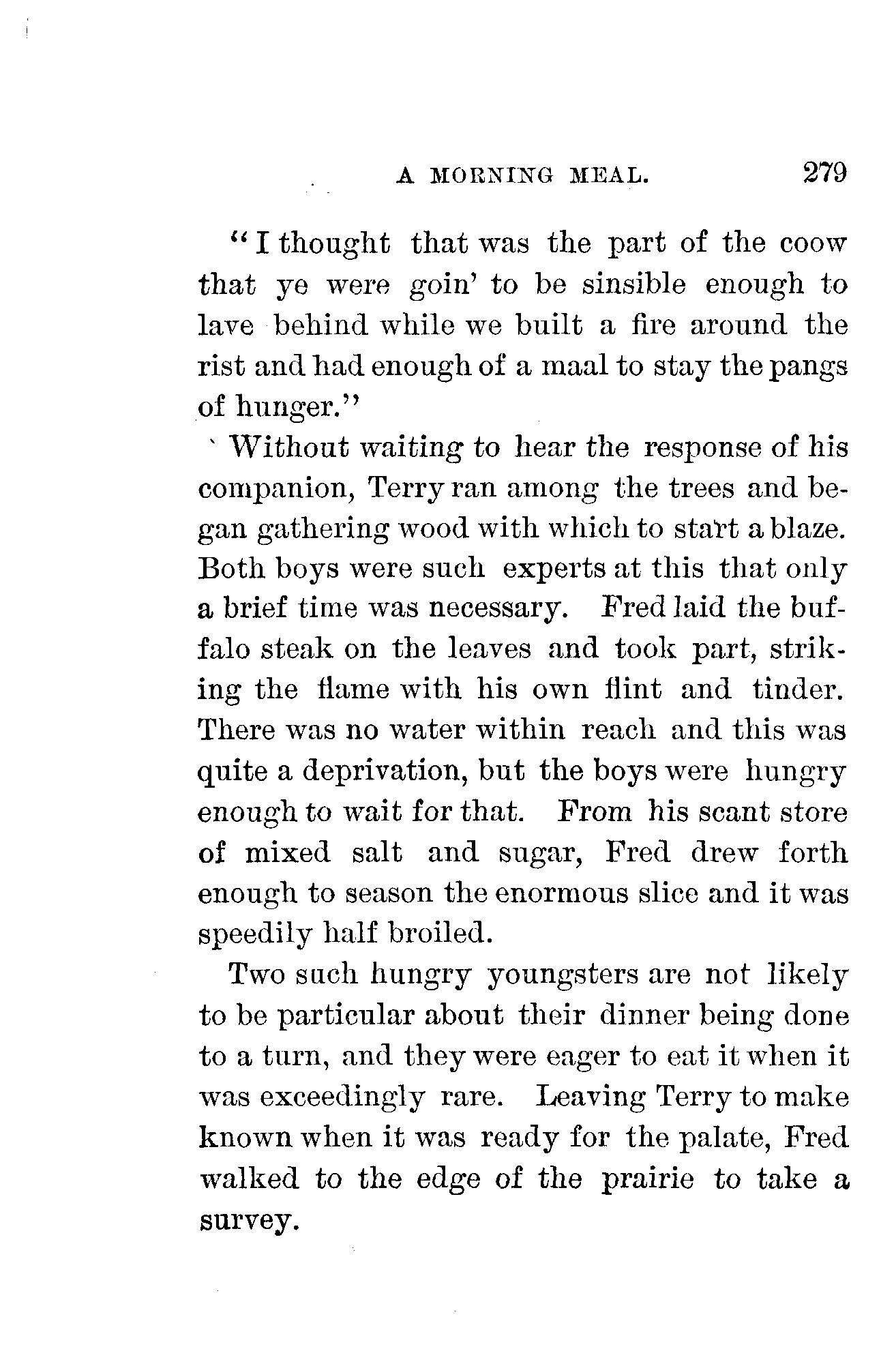 A MORNING MEAL. 279

"I thought that was the part of the coow that ye were goin' to be sinsible enough to lave behind while we built a fire around the rist and had enough of a maal to stay the pangs of hunger."

Without waiting to hear the response of his companion, Terry ran among the trees and began gathering wood with which to start a blaze. Both boys were such experts at this that only a brief time was necessary. Fred laid the buffalo steak on the leaves and took part, striking the flame with his own flint and tinder. There was no water within reach and this was quite a deprivation, but the boys were hungry enough to wait for that. From his scant store of mixed salt and sugar, Fred drew forth enough to season the enormous slice and it was speedily half broiled.

Two such hungry youngsters are not likely to be particular about their dinner being done to a turn, and they were eager to eat it when it was exceedingly rare. Leaving Terry to make known when it was ready for the palate, Fred walked to the edge of the prairie to take a survey.